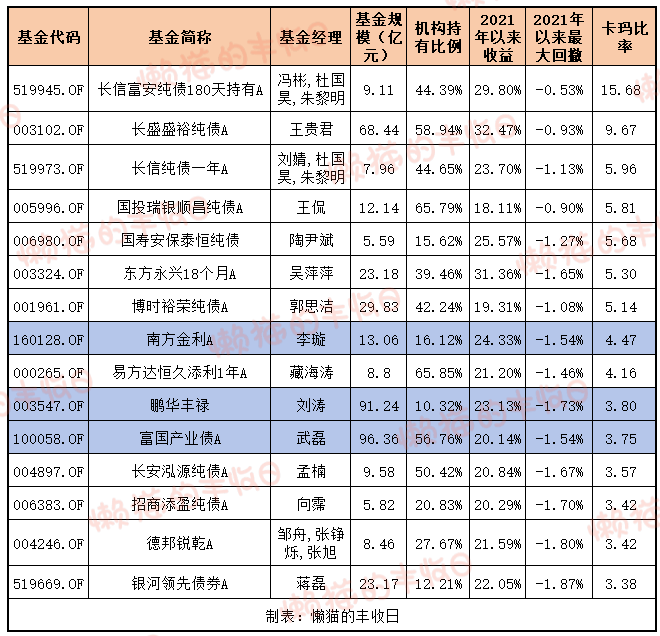 | 基金代码 | 基金简称 | 基金经理 | 基金规模（亿元） | 机构持有比例 | 2021年以来收益 | 2021年以来最大回撤 | 卡玛比率 |
|---|---|---|---|---|---|---|---|
| 519945.OF | 长信富安纯债180天持有A | 冯彬，杜国昊，朱黎明 | 9.11 | 44.39% | 29.80% | -0.53% | 15.68 |
| 003102.OF | 长盛盛裕纯债A | 王贵君 | 68.44 | 58.94% | 32.47% | -0.93% | 9.67 |
| 519973.OF | 长信纯债一年A | 刘婧，杜国昊，朱黎明 | 7.96 | 44.65% | 23.70% | -1.13% | 5.96 |
| 005996.OF | 国投瑞银顺昌纯债A | 王侃 | 12.14 | 65.79% | 18.11% | -0.90% | 5.81 |
| 006980.OF | 国寿安保泰恒纯债 | 陶尹斌 | 5.59 | 15.62% | 25.57% | -1.27% | 5.68 |
| 003324.OF | 东方永兴18个月A | 吴萍萍 | 23.18 | 39.46% | 31.36% | -1.65% | 5.30 |
| 001961.OF | 博时裕荣纯债A | 郭思洁 | 29.83 | 42.24% | 19.31% | -1.08% | 5.14 |
| 160128.OF | 南方金利A | 李璇 | 13.06 | 16.12% | 24.33% | -1.54% | 4.47 |
| 000265.OF | 易方达恒久添利1年A | 藏海涛 | 8.8 | 65.85% | 21.20% | -1.46% | 4.16 |
| 003547.OF | 鹏华丰禄 | 刘涛 | 91.24 | 10.32% | 23.13% | -1.73% | 3.80 |
| 100058.OF | 富国产业债A | 武磊 | 96.36 | 56.76% | 20.14% | -1.54% | 3.75 |
| 004897.OF | 长安泓源纯债A | 孟楠 | 9.58 | 50.42% | 20.84% | -1.67% | 3.57 |
| 006383.OF | 招商添盈纯债A | 向霈 | 5.82 | 20.83% | 20.29% | -1.70% | 3.42 |
| 004246.OF | 德邦锐乾A | 邹舟，张铮烁，张旭 | 8.46 | 27.67% | 21.59% | -1.80% | 3.42 |
| 519669.OF | 银河领先债券A | 蒋磊 | 23.17 | 12.21% | 22.05% | -1.87% | 3.38 |

制表：懒猫的丰收日

懒猫的丰收日